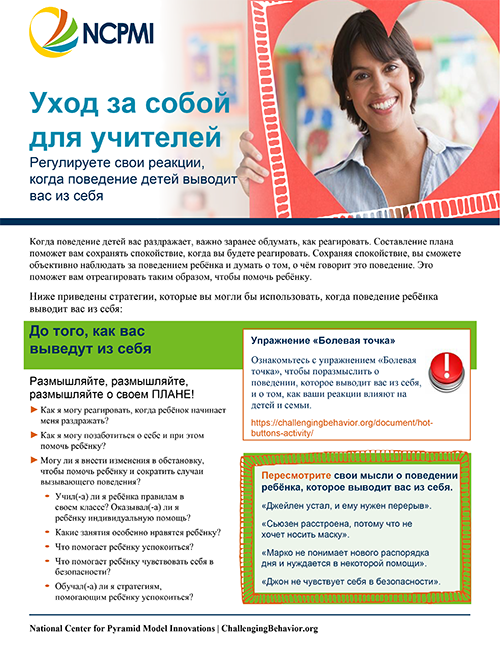 NCPMI

Уход за собой для учителей

Регулируете свои реакции, когда поведение детей выводит вас из себя

Когда поведение детей вас раздражает, важно заранее обдумать, как реагировать. Составление плана поможет вам сохранять спокойствие, когда вы будете реагировать. Сохраняя спокойствие, вы сможете объективно наблюдать за поведением ребёнка и думать о том, о чём говорит это поведение. Это поможет вам отреагировать таким образом, чтобы помочь ребёнку.

Ниже приведены стратегии, которые вы могли бы использовать, когда поведение ребёнка выводит вас из себя:

До того, как вас выведут из себя

Размышляйте, размышляйте, размышляйте о своем ПЛАНЕ!

Как я могу реагировать, когда ребёнок начинает меня раздражать?

Как я могу позаботиться о себе и при этом помочь ребёнку?

Могу ли я внести изменения в обстановку, чтобы помочь ребёнку и сократить случаи вызывающего поведения?

Учил(-а) ли я ребёнка правилам в своем классе? Оказывал(-а) ли я ребёнку индивидуальную помощь?

Какие занятия особенно нравятся ребёнку?

Что помогает ребёнку успокоиться?

Что помогает ребёнку чувствовать себя в безопасности?

Обучал(-а) ли я стратегиям, помогающим ребёнку успокоиться?

Упражнение «Болевая точка»

Ознакомьтесь с упражнением «Болевая точка», чтобы поразмыслить о поведении, которое выводит вас из себя, и о том, как ваши реакции влияют на детей и семьи.

https://challengingbehavior.org/document/hot-buttons-activity/

Пересмотрите свои мысли о поведении ребёнка, которое выводит вас из себя.

«Джейлен устал, и ему нужен перерыв».

«Сьюзен расстроена, потому что не хочет носить маску».

«Марко не понимает нового распорядка дня и нуждается в некоторой помощи».

«Джон не чувствует себя в безопасности».

National Center for Pyramid Model Innovations | ChallengingBehavior.org